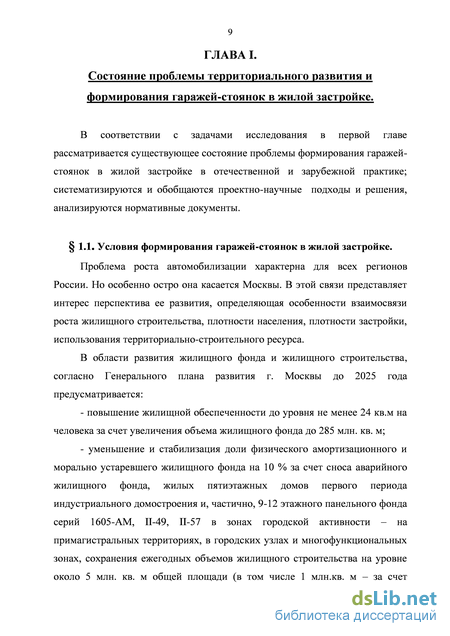 9

ГЛАВА I.

Состояние проблемы территориального развития и формирования гаражей-стоянок в жилой застройке.

В соответствии с задачами исследования в первой главе рассматривается существующее состояние проблемы формирования гаражей-стоянок в жилой застройке в отечественной и зарубежной практике; систематизируются и обобщаются проектно-научные подходы и решения, анализируются нормативные документы.

§ 1.1. Условия формирования гаражей-стоянок в жилой застройке.

Проблема роста автомобилизации характерна для всех регионов России. Но особенно остро она касается Москвы. В этой связи представляет интерес перспектива ее развития, определяющая особенности взаимосвязи роста жилищного строительства, плотности населения, плотности застройки, использования территориально-строительного ресурса.

В области развития жилищного фонда и жилищного строительства, согласно Генерального плана развития г. Москвы до 2025 года предусматривается:

- повышение жилищной обеспеченности до уровня не менее 24 кв.м на человека за счет увеличения объема жилищного фонда до 285 млн. кв. м;

- уменьшение и стабилизация доли физического амортизационного и морально устаревшего жилищного фонда на 10 % за счет сноса аварийного жилищного фонда, жилых пятиэтажных домов первого периода индустриального домостроения и, частично, 9-12 этажного панельного фонда серий 1605-АМ, II-49, II-57 в зонах городской активности – на примагистральных территориях, в городских узлах и многофункциональных зонах, сохранения ежегодных объемов жилищного строительства на уровне около 5 млн. кв. м общей площади (в том числе 1 млн.кв. м – за счет

dsLib.net
библиотека диссертаций